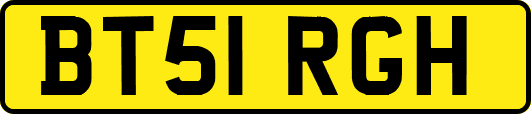 BT51 RGH